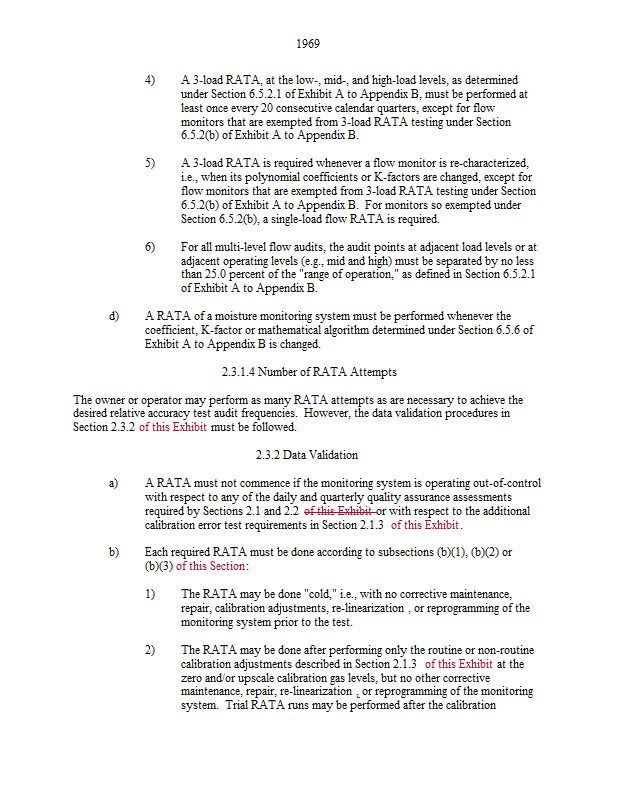 1969

4) A 3-load RATA, at the low-, mid-, and high-load levels, as determined under Section 6.5.2.1 of Exhibit A to Appendix B, must be performed at least once every 20 consecutive calendar quarters, except for flow monitors that are exempted from 3-load RATA testing under Section 6.5.2(b) of Exhibit A to Appendix B.

5) A 3-load RATA is required whenever a flow monitor is re-characterized, i.e., when its polynomial coefficients or K-factors are changed, except for flow monitors that are exempted from 3-load RATA testing under Section 6.5.2(b) of Exhibit A to Appendix B. For monitors so exempted under Section 6.5.2(b), a single-load flow RATA is required.

6) For all multi-level flow audits, the audit points at adjacent load levels or at adjacent operating levels (e.g., mid and high) must be separated by no less than 25.0 percent of the "range of operation," as defined in Section 6.5.2.1 of Exhibit A to Appendix B.

d) A RATA of a moisture monitoring system must be performed whenever the coefficient, K-factor or mathematical algorithm determined under Section 6.5.6 of Exhibit A to Appendix B is changed.

2.3.1.4 Number of RATA Attempts

The owner or operator may perform as many RATA attempts as are necessary to achieve the desired relative accuracy test audit frequencies. However, the data validation procedures in Section 2.3.2 of this Exhibit must be followed.

2.3.2 Data Validation

a) A RATA must not commence if the monitoring system is operating out-of-control with respect to any of the daily and quarterly quality assurance assessments required by Sections 2.1 and 2.2 of this Exhibit or with respect to the additional calibration error test requirements in Section 2.1.3 of this Exhibit.

b) Each required RATA must be done according to subsections (b)(1), (b)(2) or (b)(3) of this Section:

1) The RATA may be done "cold," i.e., with no corrective maintenance, repair, calibration adjustments, re-linearization , or reprogramming of the monitoring system prior to the test.

2) The RATA may be done after performing only the routine or non-routine calibration adjustments described in Section 2.1.3 of this Exhibit at the zero and/or upscale calibration gas levels, but no other corrective maintenance, repair, re-linearization , or reprogramming of the monitoring system. Trial RATA runs may be performed after the calibration